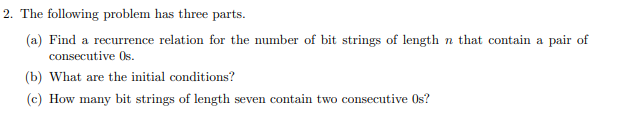 2. The following problem has three parts.

(a) Find a recurrence relation for the number of bit strings of length $n$ that contain a pair of consecutive 0s.

(b) What are the initial conditions?

(c) How many bit strings of length seven contain two consecutive 0s?